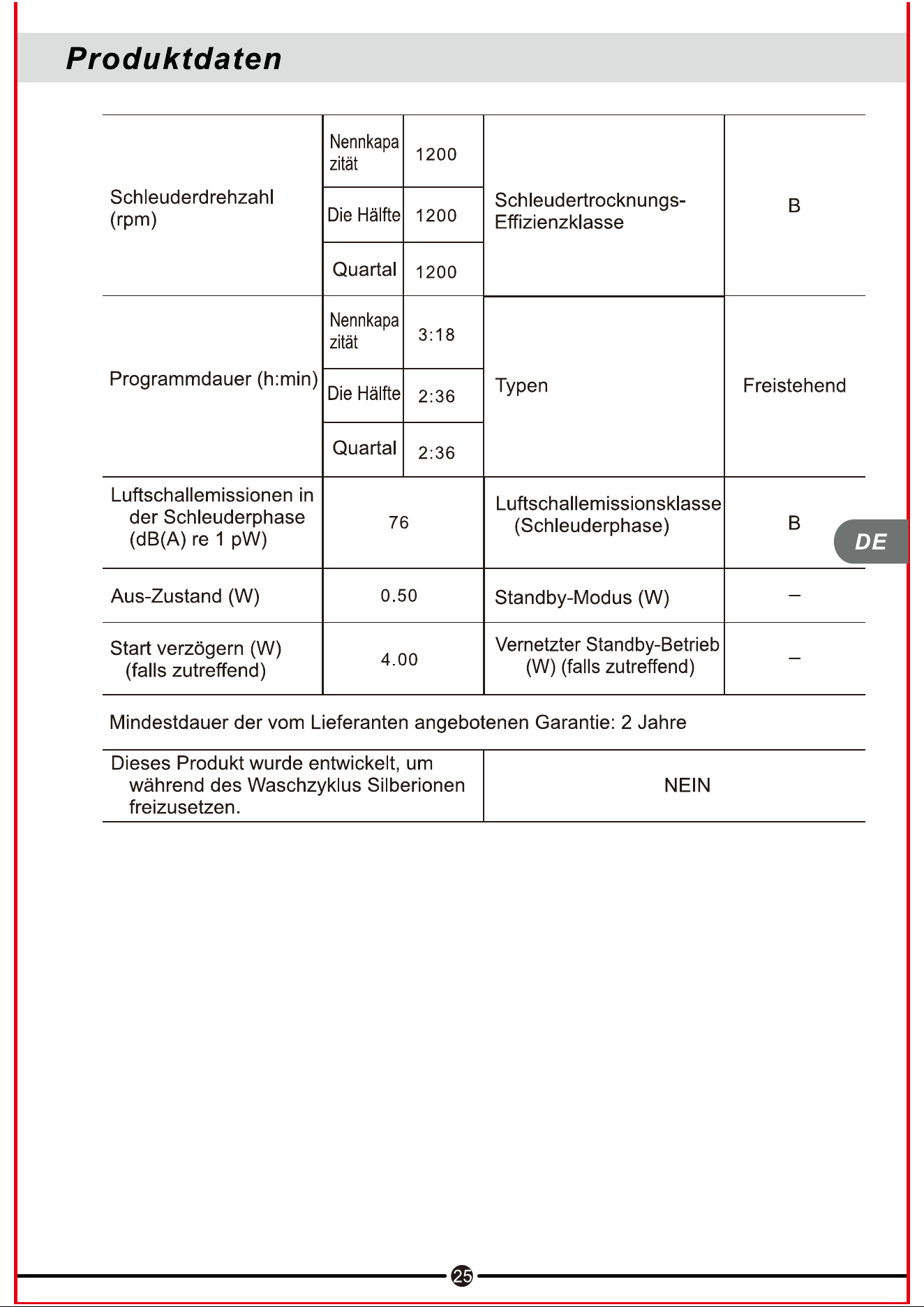 Produktdaten

| Schleuderdrehzahl (rpm) | Nennkapazität | 1200 | Schleudertrocknungs-Effizienzklasse | B |
|---|---|---|---|---|
| | Die Hälfte | 1200 | | |
| | Quartal | 1200 | | |
| Programmdauer (h:min) | Nennkapazität | 3:18 | Typen | Freistehend |
| | Die Hälfte | 2:36 | | |
| | Quartal | 2:36 | | |
| Luftschallemissionen in der Schleuderphase (dB(A) re 1 pW) | 76 | | Luftschallemissionsklasse (Schleuderphase) | B |
| Aus-Zustand (W) | 0.50 | | Standby-Modus (W) | – |
| Start verzögern (W) (falls zutreffend) | 4.00 | | Vernetzter Standby-Betrieb (W) (falls zutreffend) | – |

Mindestdauer der vom Lieferanten angebotenen Garantie: 2 Jahre

| Dieses Produkt wurde entwickelt, um während des Waschzyklus Silberionen freizusetzen. | NEIN |
|---|---|

DE

25